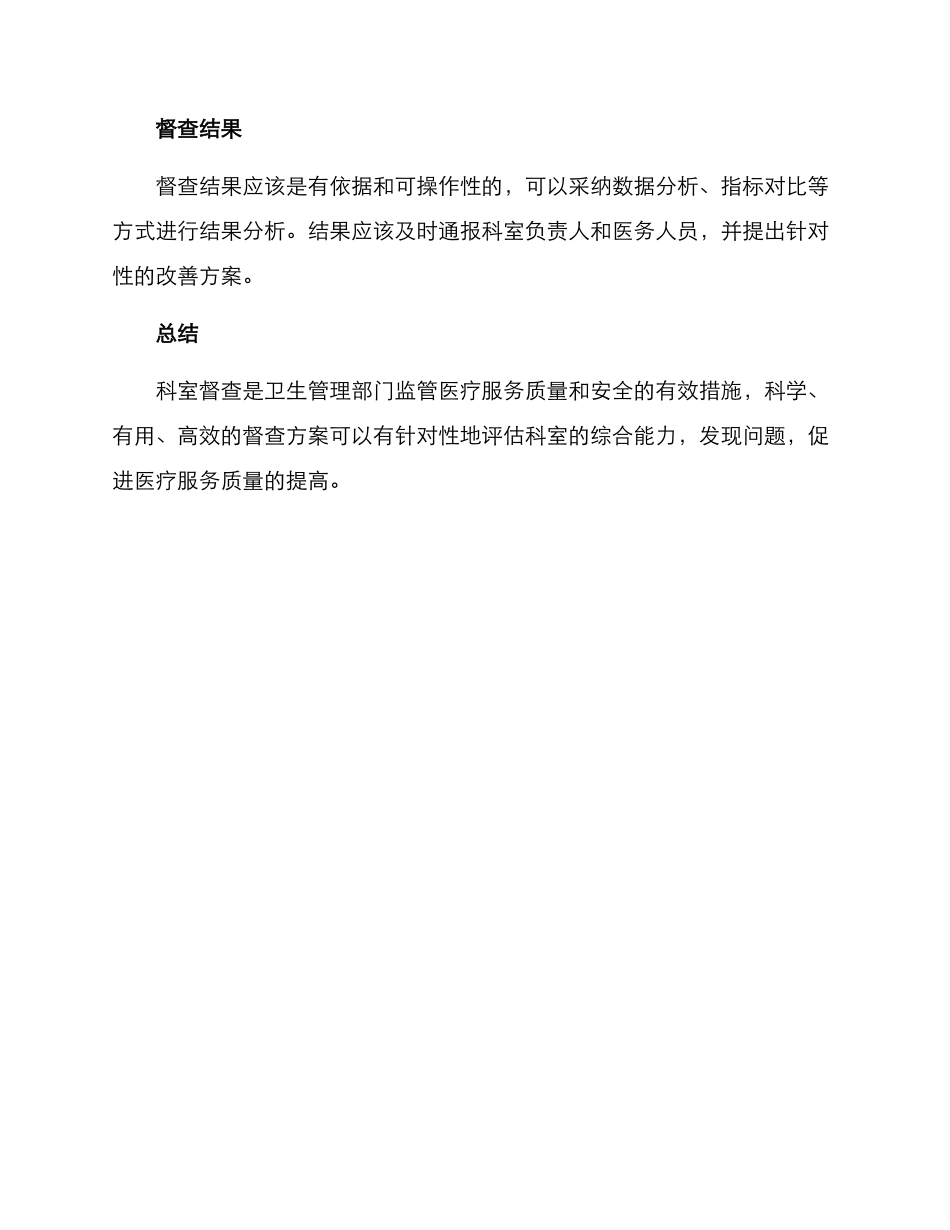 督查结果

督查结果应该是有依据和可操作性的，可以采纳数据分析、指标对比等方式进行结果分析。结果应该及时通报科室负责人和医务人员，并提出针对性的改善方案。

总结

科室督查是卫生管理部门监管医疗服务质量和安全的有效措施，科学、有用、高效的督查方案可以有针对性地评估科室的综合能力，发现问题，促进医疗服务质量的提高。